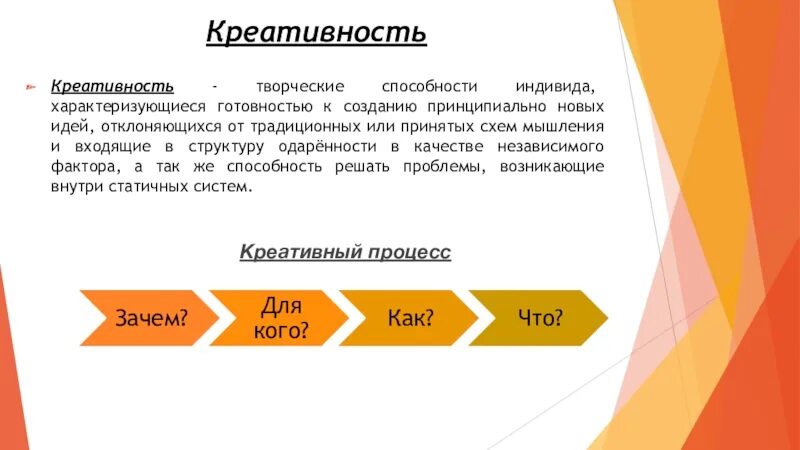 Креативность

Креативность - творческие способности индивида, характеризующиеся готовностью к созданию принципиально новых идей, отклоняющихся от традиционных или принятых схем мышления и входящие в структуру одарённости в качестве независимого фактора, а так же способность решать проблемы, возникающие внутри статичных систем.

Креативный процесс

Зачем?

Для кого?

Как?

Что?